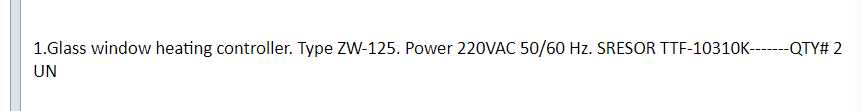 1.Glass window heating controller. Type ZW-125. Power 220VAC 50/60 Hz. SRESOR TTF-10310K-------QTY# 2 UN